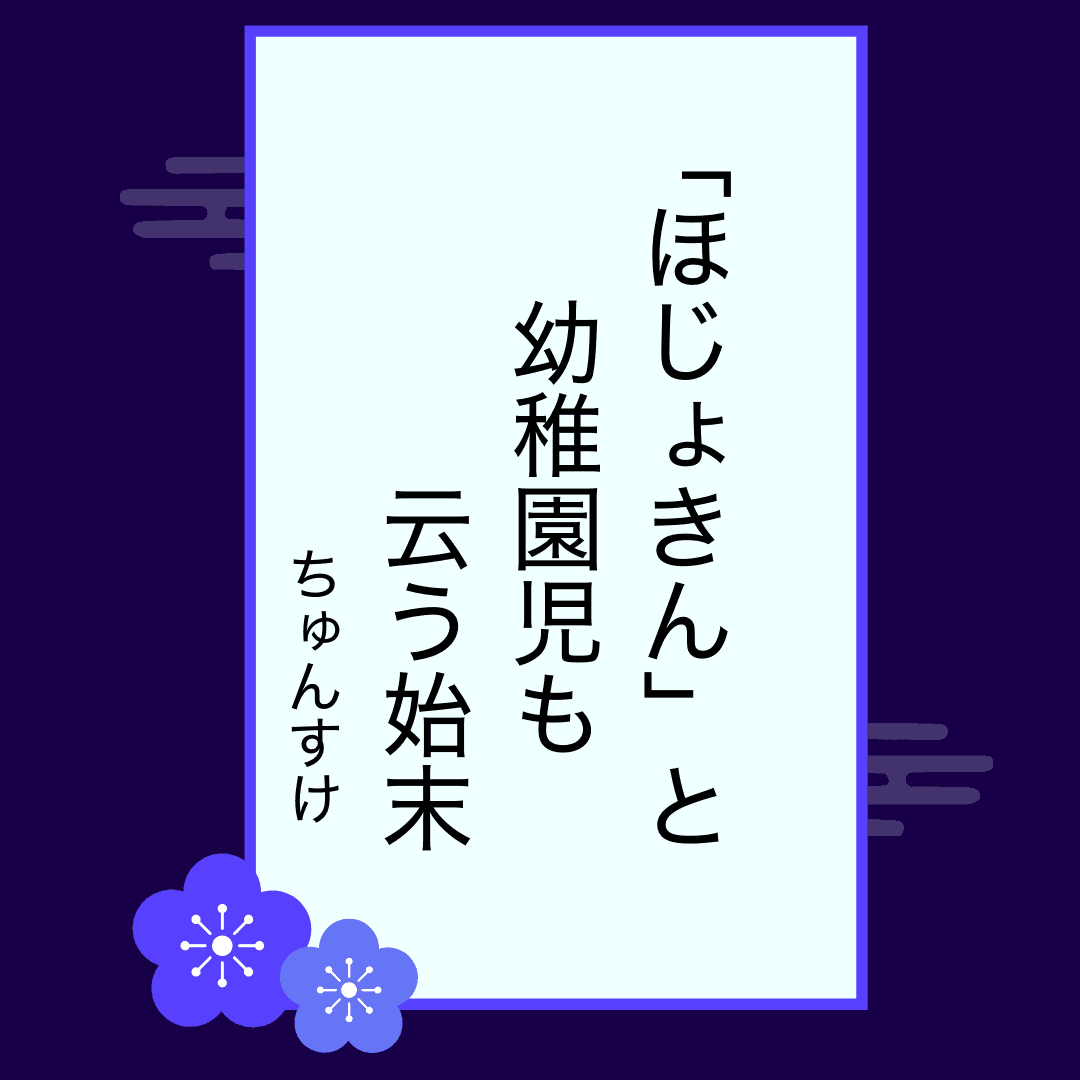 「ほじょきん」と
幼稚園児も
云う始末

ちゅんすけ